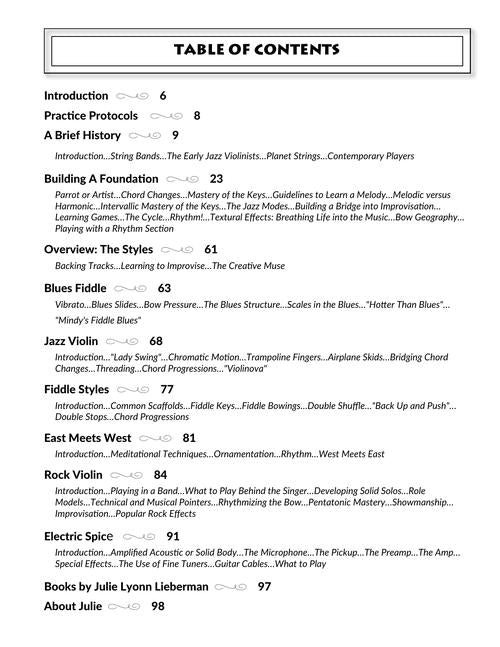 TABLE OF CONTENTS

Introduction 6

Practice Protocols 8

A Brief History 9

Introduction...String Bands...The Early Jazz Violinists...Planet Strings...Contemporary Players

Building A Foundation 23

Parrot or Artist...Chord Changes...Mastery of the Keys...Guidelines to Learn a Melody...Melodic versus Harmonic...Intervallic Mastery of the Keys...The Jazz Modes...Building a Bridge into Improvisation... Learning Games...The Cycle...Rhythm!...Textural Effects: Breathing Life into the Music...Bow Geography... Playing with a Rhythm Section

Overview: The Styles 61

Backing Tracks...Learning to Improvise...The Creative Muse

Blues Fiddle 63

Vibrato...Blues Slides...Bow Pressure...The Blues Structure...Scales in the Blues..."Hotter Than Blues"... "Mindy's Fiddle Blues"

Jazz Violin 68

Introduction..."Lady Swing"...Chromatic Motion...Trampoline Fingers...Airplane Skids...Bridging Chord Changes...Threading...Chord Progressions..."Violinova"

Fiddle Styles 77

Introduction...Common Scaffolds...Fiddle Keys...Fiddle Bowings...Double Shuffle..."Back Up and Push"... Double Stops...Chord Progressions

East Meets West 81

Introduction...Meditational Techniques...Ornamentation...Rhythm...West Meets East

Rock Violin 84

Introduction...Playing in a Band...What to Play Behind the Singer...Developing Solid Solos...Role Models...Technical and Musical Pointers...Rhythmizing the Bow...Pentatonic Mastery...Showmanship... Improvisation...Popular Rock Effects

Electric Spice 91

Introduction...Amplified Acoustic or Solid Body...The Microphone...The Pickup...The Preamp...The Amp... Special Effects...The Use of Fine Tuners...Guitar Cables...What to Play

Books by Julie Lyonn Lieberman 97

About Julie 98